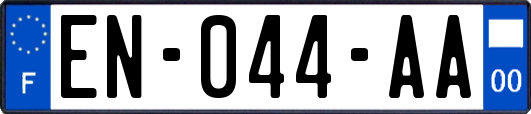 F
EN-044-AA
00